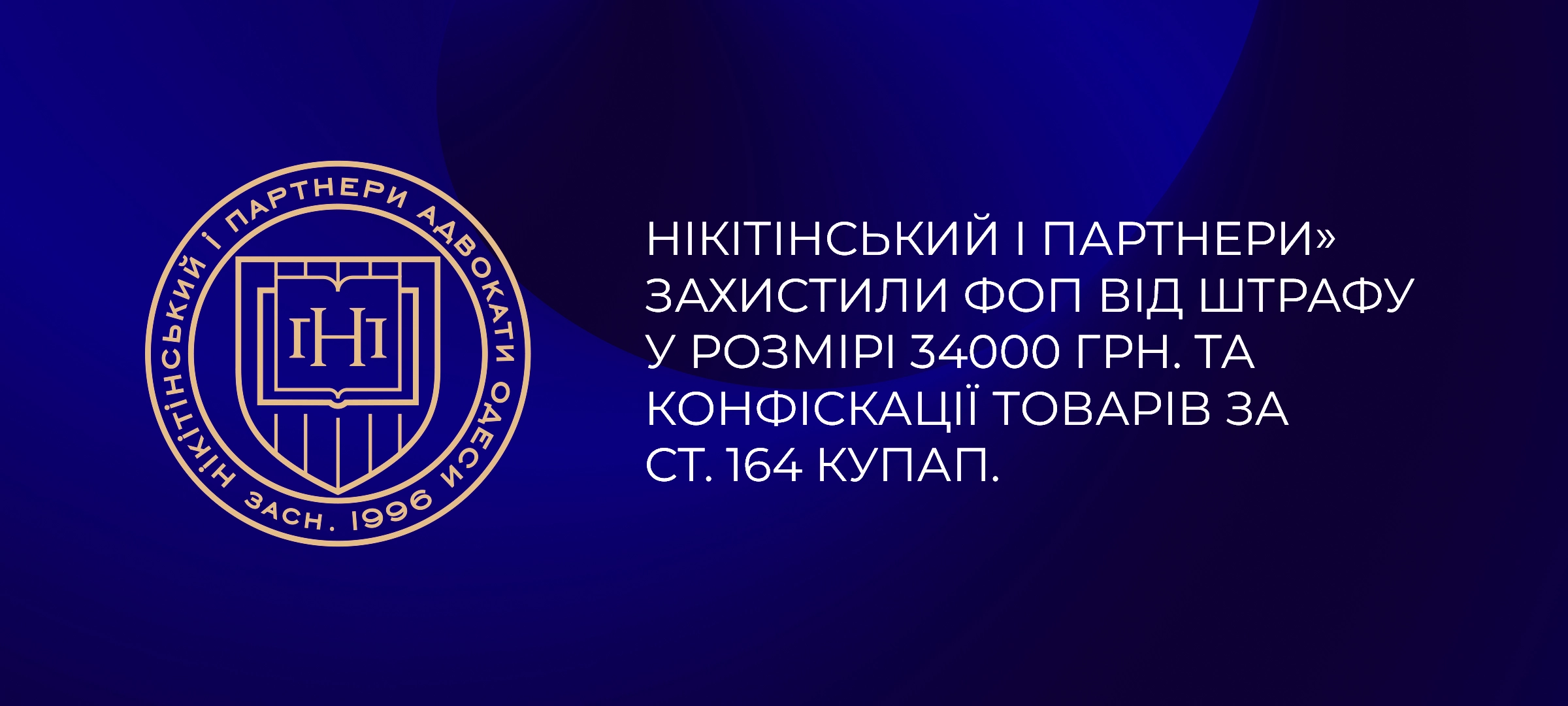 НІКІТІНСЬКИЙ І ПАРТНЕРИ АДВОКАТИ ОДЕСИ
ЗАСН. 1996
ІНІ

НІКІТІНСЬКИЙ І ПАРТНЕРИ» ЗАХИСТИЛИ ФОП ВІД ШТРАФУ У РОЗМІРІ 34000 ГРН. ТА КОНФІСКАЦІЇ ТОВАРІВ ЗА СТ. 164 КУПАП.